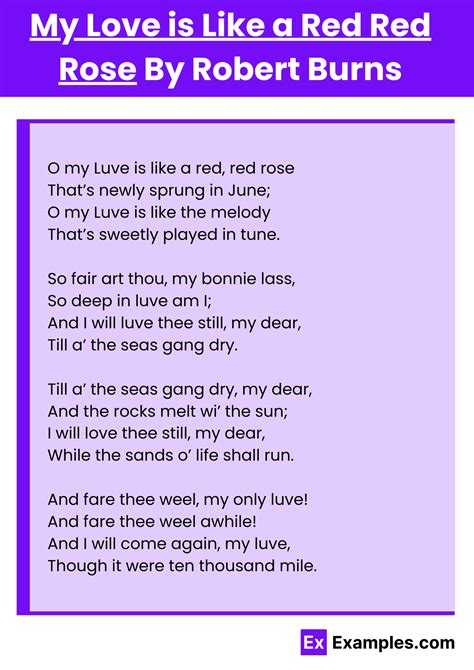 My Love is Like a Red Red Rose By Robert Burns

O my Luve is like a red, red rose
That's newly sprung in June;
O my Luve is like the melody
That's sweetly played in tune.

So fair art thou, my bonnie lass,
So deep in luve am I;
And I will luve thee still, my dear,
Till a' the seas gang dry.

Till a' the seas gang dry, my dear,
And the rocks melt wi' the sun;
I will love thee still, my dear,
While the sands o' life shall run.

And fare thee weel, my only luve!
And fare thee weel awhile!
And I will come again, my luve,
Though it were ten thousand mile.

Ex Examples.com